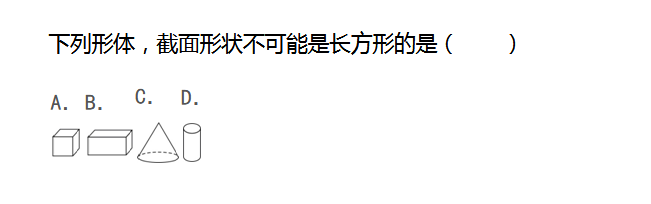 下列形体，截面形状不可能是长方形的是（　　）

A. B. C. D.